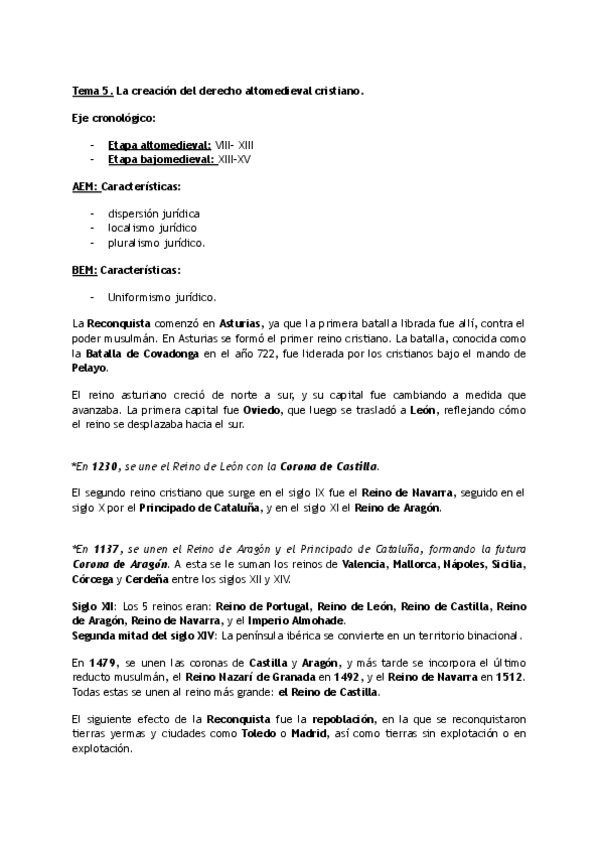 Tema 5. La creación del derecho altomedieval cristiano.

Eje cronológico:

- Etapa altomedieval: VIII- XIII
- Etapa bajomedieval: XIII-XV

AEM: Características:

- dispersión jurídica
- localismo jurídico
- pluralismo jurídico.

BEM: Características:

- Uniformismo jurídico.

La Reconquista comenzó en Asturias, ya que la primera batalla librada fue allí, contra el poder musulmán. En Asturias se formó el primer reino cristiano. La batalla, conocida como la Batalla de Covadonga en el año 722, fue liderada por los cristianos bajo el mando de Pelayo.

El reino asturiano creció de norte a sur, y su capital fue cambiando a medida que avanzaba. La primera capital fue Oviedo, que luego se trasladó a León, reflejando cómo el reino se desplazaba hacia el sur.

*En 1230, se une el Reino de León con la Corona de Castilla.

El segundo reino cristiano que surge en el siglo IX fue el Reino de Navarra, seguido en el siglo X por el Principado de Cataluña, y en el siglo XI el Reino de Aragón.

*En 1137, se unen el Reino de Aragón y el Principado de Cataluña, formando la futura Corona de Aragón. A esta se le suman los reinos de Valencia, Mallorca, Nápoles, Sicilia, Córcega y Cerdeña entre los siglos XII y XIV.

Siglo XII: Los 5 reinos eran: Reino de Portugal, Reino de León, Reino de Castilla, Reino de Aragón, Reino de Navarra, y el Imperio Almohade.
Segunda mitad del siglo XIV: La península ibérica se convierte en un territorio binacional.

En 1479, se unen las coronas de Castilla y Aragón, y más tarde se incorpora el último reducto musulmán, el Reino Nazarí de Granada en 1492, y el Reino de Navarra en 1512. Todas estas se unen al reino más grande: el Reino de Castilla.

El siguiente efecto de la Reconquista fue la repoblación, en la que se reconquistaron tierras yermas y ciudades como Toledo o Madrid, así como tierras sin explotación o en explotación.